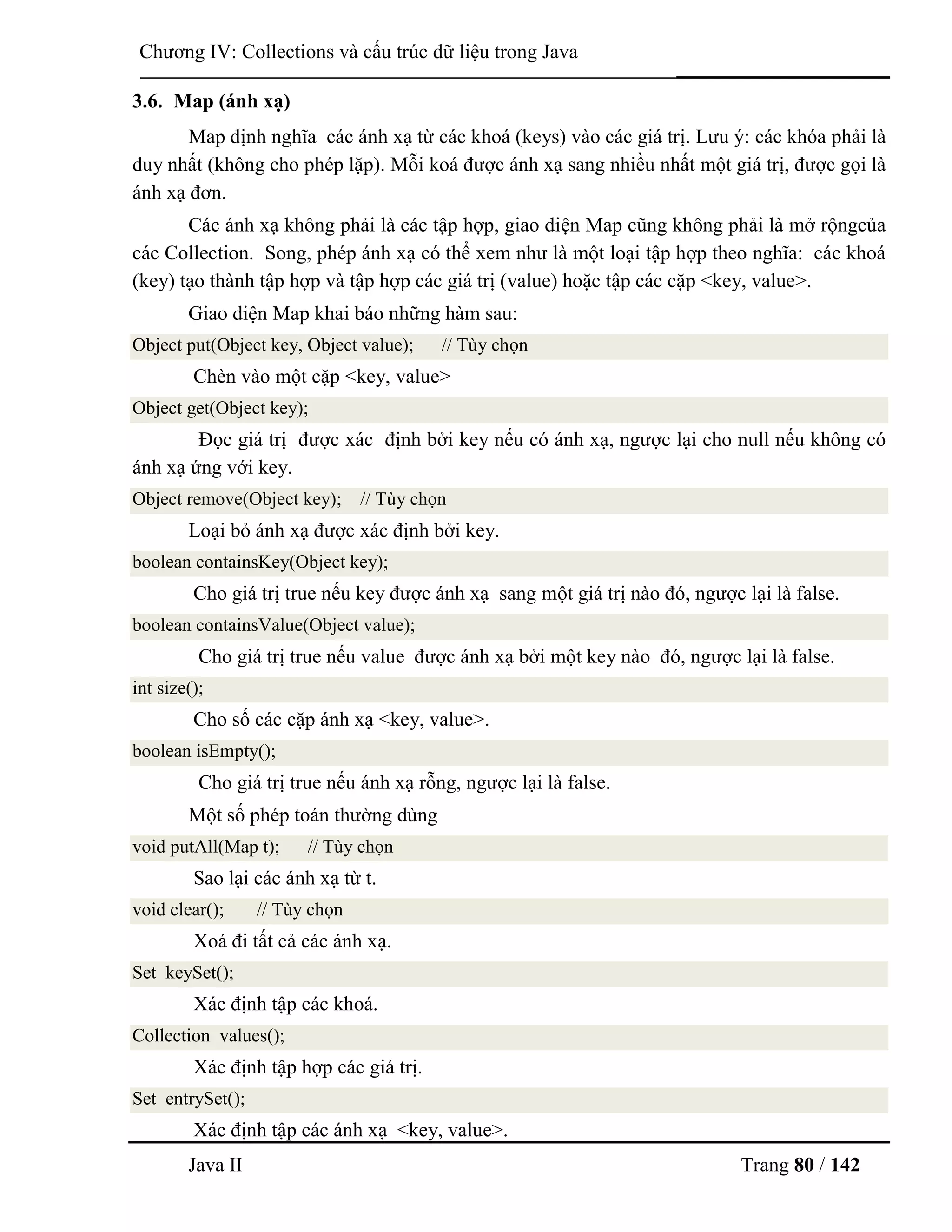 Chương IV: Collections và cấu trúc dữ liệu trong Java

3.6. Map (ánh xạ)

Map định nghĩa các ánh xạ từ các khoá (keys) vào các giá trị. Lưu ý: các khóa phải là duy nhất (không cho phép lặp). Mỗi koá được ánh xạ sang nhiều nhất một giá trị, được gọi là ánh xạ đơn.

Các ánh xạ không phải là các tập hợp, giao diện Map cũng không phải là mở rộngcủa các Collection. Song, phép ánh xạ có thể xem như là một loại tập hợp theo nghĩa: các khoá (key) tạo thành tập hợp và tập hợp các giá trị (value) hoặc tập các cặp <key, value>.

Giao diện Map khai báo những hàm sau:

Object put(Object key, Object value); // Tùy chọn

Chèn vào một cặp <key, value>

Object get(Object key);

Đọc giá trị được xác định bởi key nếu có ánh xạ, ngược lại cho null nếu không có ánh xạ ứng với key.

Object remove(Object key); // Tùy chọn

Loại bỏ ánh xạ được xác định bởi key.

boolean containsKey(Object key);

Cho giá trị true nếu key được ánh xạ sang một giá trị nào đó, ngược lại là false.

boolean containsValue(Object value);

Cho giá trị true nếu value được ánh xạ bởi một key nào đó, ngược lại là false.

int size();

Cho số các cặp ánh xạ <key, value>.

boolean isEmpty();

Cho giá trị true nếu ánh xạ rỗng, ngược lại là false.

Một số phép toán thường dùng

void putAll(Map t); // Tùy chọn

Sao lại các ánh xạ từ t.

void clear(); // Tùy chọn

Xoá đi tất cả các ánh xạ.

Set keySet();

Xác định tập các khoá.

Collection values();

Xác định tập hợp các giá trị.

Set entrySet();

Xác định tập các ánh xạ <key, value>.

Java II Trang 80 / 142